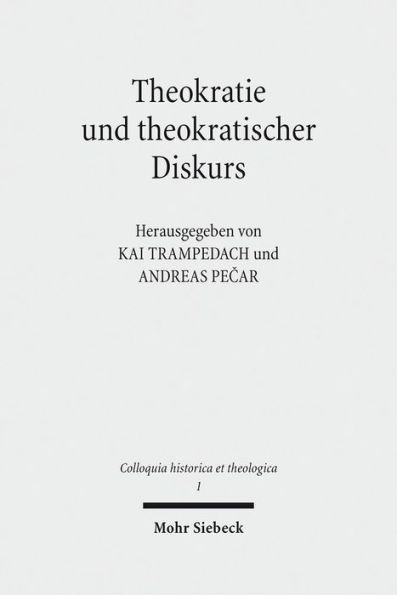 Theokratie und theokratischer Diskurs

Herausgegeben von
KAI TRAMPEDACH und
ANDREAS PEČAR

Colloquia historica et theologica
1

Mohr Siebeck